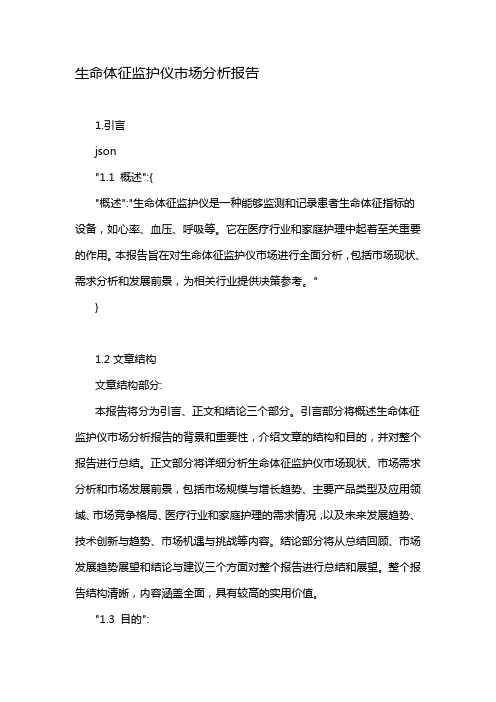 生命体征监护仪市场分析报告

1.引言

json

"1.1 概述":{

"概述":"生命体征监护仪是一种能够监测和记录患者生命体征指标的设备，如心率、血压、呼吸等。它在医疗行业和家庭护理中起着至关重要的作用。本报告旨在对生命体征监护仪市场进行全面分析，包括市场现状、需求分析和发展前景，为相关行业提供决策参考。"

}

1.2 文章结构

文章结构部分:

本报告将分为引言、正文和结论三个部分。引言部分将概述生命体征监护仪市场分析报告的背景和重要性，介绍文章的结构和目的，并对整个报告进行总结。正文部分将详细分析生命体征监护仪市场现状、市场需求分析和市场发展前景，包括市场规模与增长趋势、主要产品类型及应用领域、市场竞争格局、医疗行业和家庭护理的需求情况，以及未来发展趋势、技术创新与趋势、市场机遇与挑战等内容。结论部分将从总结回顾、市场发展趋势展望和结论与建议三个方面对整个报告进行总结和展望。整个报告结构清晰，内容涵盖全面，具有较高的实用价值。

"1.3 目的":